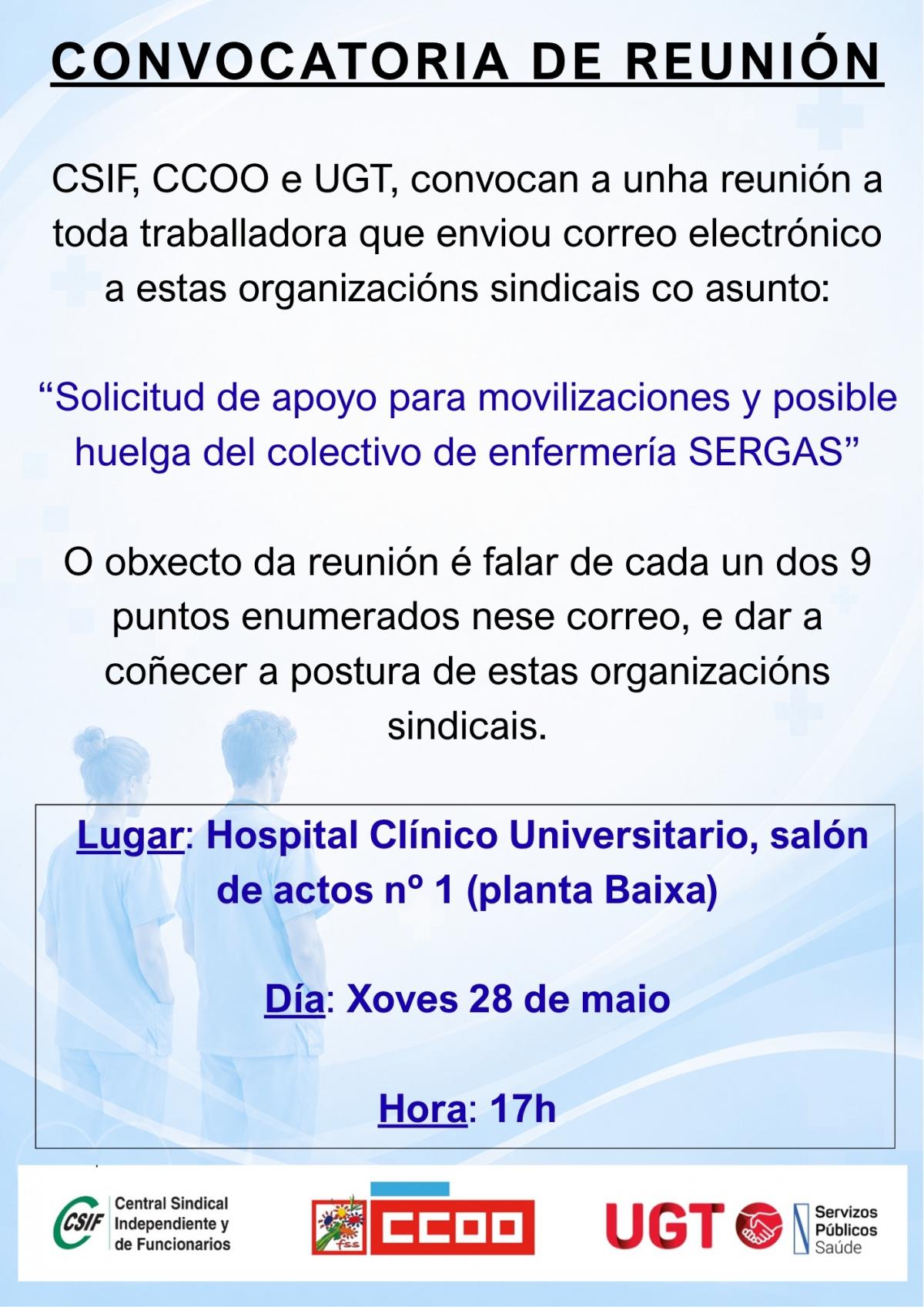 CONVOCATORIA DE REUNIÓN

CSIF, CCOO e UGT, convocan a unha reunión a toda traballadora que enviou correo electrónico a estas organizacións sindicais co asunto:

“Solicitud de apoyo para movilizaciones y posible huelga del colectivo de enfermería SERGAS”

O obxecto da reunión é falar de cada un dos 9 puntos enumerados nese correo, e dar a coñecer a postura de estas organizacións sindicais.

Lugar: Hospital Clínico Universitario, salón de actos nº 1 (planta Baixa)

Día: Xoves 28 de maio

Hora: 17h

CSIF Central Sindical Independiente y de Funcionarios

fss CCOO

UGT Servizos Públicos Saúde